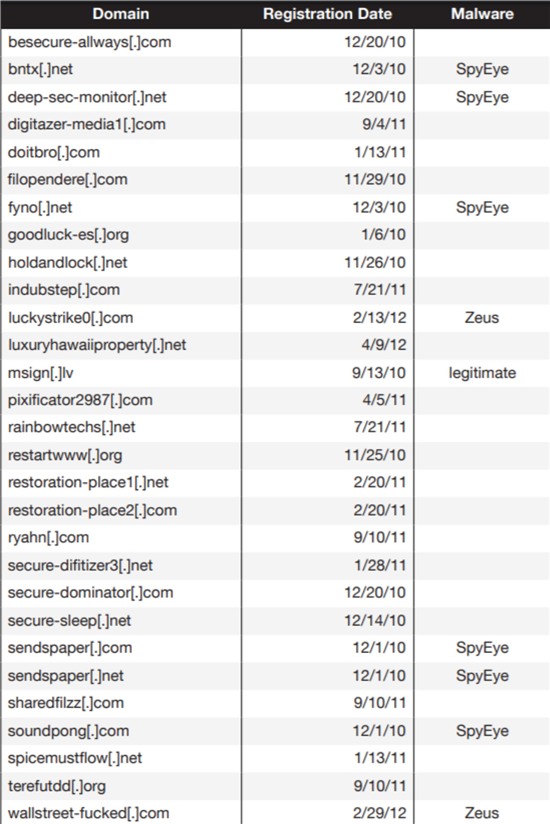 | Domain | Registration Date | Malware |
|---|---|---|
| besecure-allways[.]com | 12/20/10 | |
| bntx[.]net | 12/3/10 | SpyEye |
| deep-sec-monitor[.]net | 12/20/10 | SpyEye |
| digitazer-media1[.]com | 9/4/11 | |
| doitbro[.]com | 1/13/11 | |
| filopendere[.]com | 11/29/10 | |
| fyno[.]net | 12/3/10 | SpyEye |
| goodluck-es[.]org | 1/6/10 | |
| holdandlock[.]net | 11/26/10 | |
| indubstep[.]com | 7/21/11 | |
| luckystrike0[.]com | 2/13/12 | Zeus |
| luxuryhawaiiproperty[.]net | 4/9/12 | |
| msign[.]lv | 9/13/10 | legitimate |
| pixificator2987[.]com | 4/5/11 | |
| rainbowtechs[.]net | 7/21/11 | |
| restartwww[.]org | 11/25/10 | |
| restoration-place1[.]net | 2/20/11 | |
| restoration-place2[.]com | 2/20/11 | |
| ryahn[.]com | 9/10/11 | |
| secure-difitizer3[.]net | 1/28/11 | |
| secure-dominator[.]com | 12/20/10 | |
| secure-sleep[.]net | 12/14/10 | |
| sendspaper[.]com | 12/1/10 | SpyEye |
| sendspaper[.]net | 12/1/10 | SpyEye |
| sharedfilzz[.]com | 9/10/11 | |
| soundpong[.]com | 12/1/10 | SpyEye |
| spicemustflow[.]net | 1/13/11 | |
| terefutdd[.]org | 9/10/11 | |
| wallstreet-fucked[.]com | 2/29/12 | Zeus |